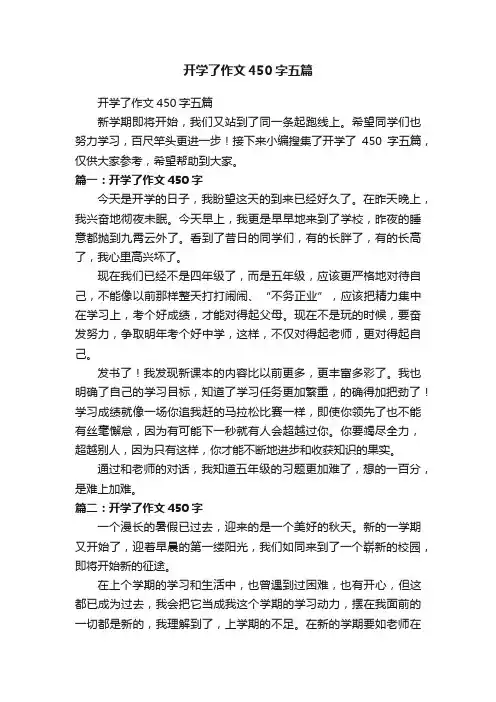 开学了作文450字五篇

开学了作文450字五篇

新学期即将开始，我们又站到了同一条起跑线上。希望同学们也努力学习，百尺竿头更进一步！接下来小编搜集了开学了 450 字五篇，仅供大家参考，希望帮助到大家。

篇一：开学了作文450字

今天是开学的日子，我盼望这天的到来已经好久了。在昨天晚上，我兴奋地彻夜未眠。今天早上，我更是早早地来到了学校，昨夜的睡意都抛到九霄云外了。看到了昔日的同学们，有的长胖了，有的长高了，我心里高兴坏了。

现在我们已经不是四年级了，而是五年级，应该更严格地对待自己，不能像以前那样整天打打闹闹、“不务正业”，应该把精力集中在学习上，考个好成绩，才能对得起父母。现在不是玩的时候，要奋发努力，争取明年考个好中学，这样，不仅对得起老师，更对得起自己。

发书了！我发现新课本的内容比以前更多，更丰富多彩了。我也明确了自己的学习目标，知道了学习任务更加繁重，的确得加把劲了！学习成绩就像一场你追我赶的马拉松比赛一样，即使你领先了也不能有丝毫懈怠，因为有可能下一秒就有人会超越过你。你要竭尽全力，超越别人，因为只有这样，你才能不断地进步和收获知识的果实。

通过和老师的对话，我知道五年级的习题更加难了，想的一百分，是难上加难。

篇二：开学了作文450字

一个漫长的暑假已过去，迎来的是一个美好的秋天。新的一学期又开始了，迎着早晨的第一缕阳光，我们如同来到了一个崭新的校园，即将开始新的征途。

在上个学期的学习和生活中，也曾遇到过困难，也有开心，但这都已成为过去，我会把它当成我这个学期的学习动力，摆在我面前的一切都是新的，我理解到了，上学期的不足。在新的学期要如老师在